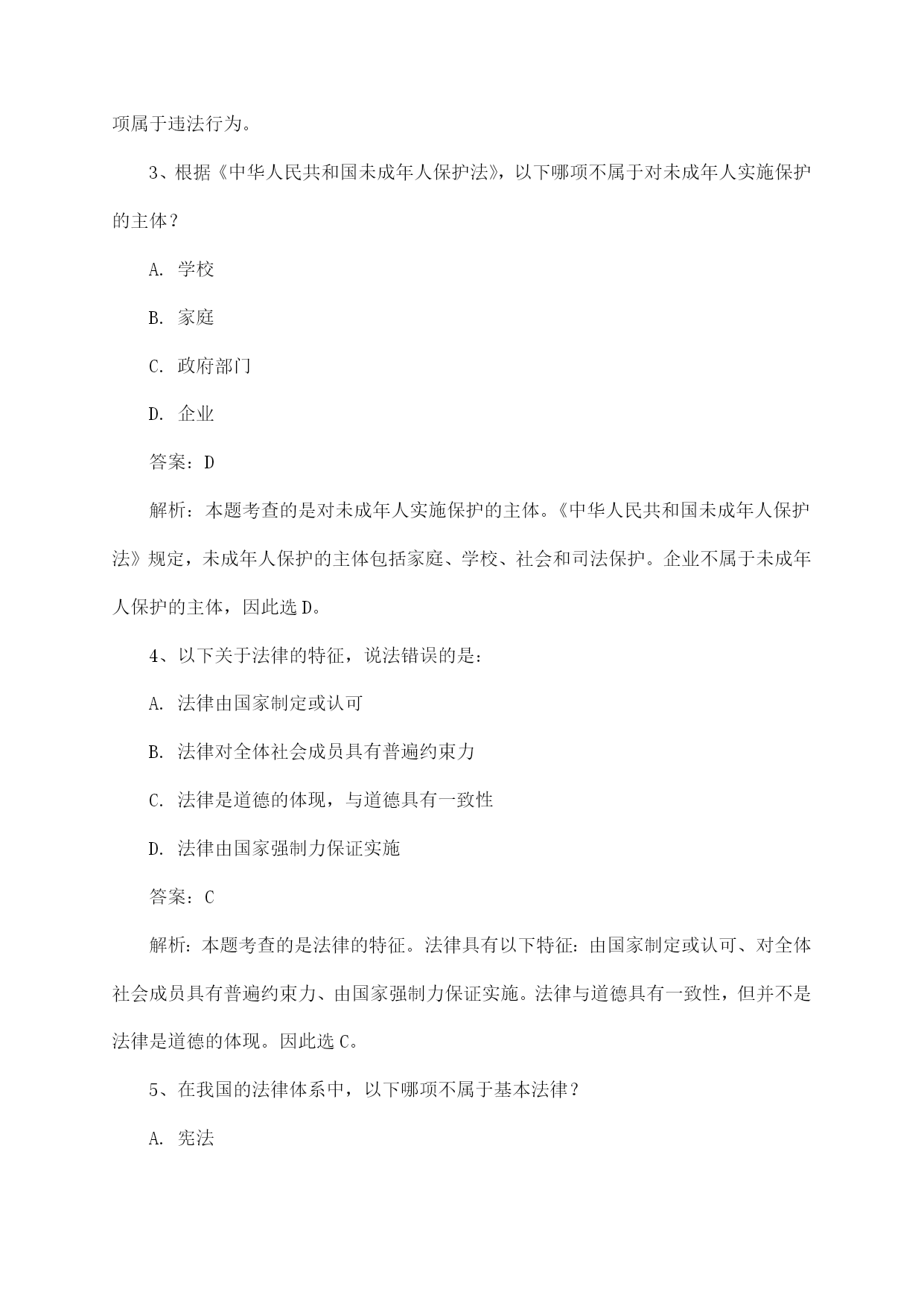 项属于违法行为。

3、根据《中华人民共和国未成年人保护法》，以下哪项不属于对未成年人实施保护的主体？

A. 学校

B. 家庭

C. 政府部门

D. 企业

答案：D

解析：本题考查的是对未成年人实施保护的主体。《中华人民共和国未成年人保护法》规定，未成年人保护的主体包括家庭、学校、社会和司法保护。企业不属于未成年人保护的主体，因此选D。

4、以下关于法律的特征，说法错误的是：

A. 法律由国家制定或认可

B. 法律对全体社会成员具有普遍约束力

C. 法律是道德的体现，与道德具有一致性

D. 法律由国家强制力保证实施

答案：C

解析：本题考查的是法律的特征。法律具有以下特征：由国家制定或认可、对全体社会成员具有普遍约束力、由国家强制力保证实施。法律与道德具有一致性，但并不是法律是道德的体现。因此选C。

5、在我国的法律体系中，以下哪项不属于基本法律？

A. 宪法